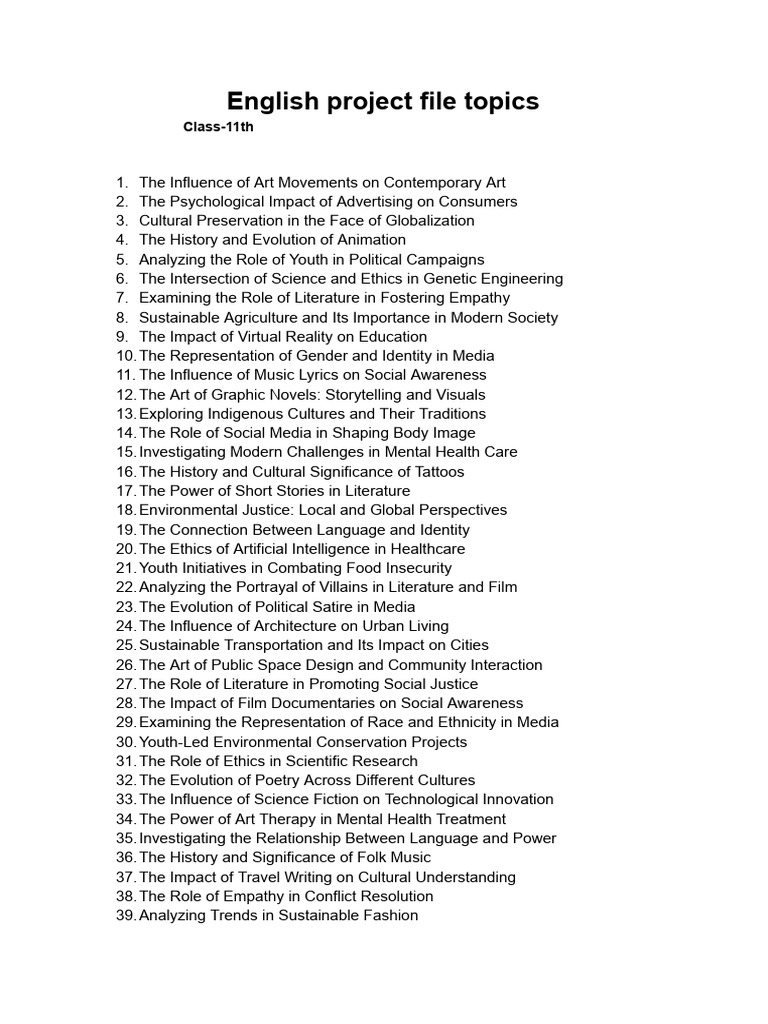 English project file topics

Class-11th

1. The Influence of Art Movements on Contemporary Art
2. The Psychological Impact of Advertising on Consumers
3. Cultural Preservation in the Face of Globalization
4. The History and Evolution of Animation
5. Analyzing the Role of Youth in Political Campaigns
6. The Intersection of Science and Ethics in Genetic Engineering
7. Examining the Role of Literature in Fostering Empathy
8. Sustainable Agriculture and Its Importance in Modern Society
9. The Impact of Virtual Reality on Education
10. The Representation of Gender and Identity in Media
11. The Influence of Music Lyrics on Social Awareness
12. The Art of Graphic Novels: Storytelling and Visuals
13. Exploring Indigenous Cultures and Their Traditions
14. The Role of Social Media in Shaping Body Image
15. Investigating Modern Challenges in Mental Health Care
16. The History and Cultural Significance of Tattoos
17. The Power of Short Stories in Literature
18. Environmental Justice: Local and Global Perspectives
19. The Connection Between Language and Identity
20. The Ethics of Artificial Intelligence in Healthcare
21. Youth Initiatives in Combating Food Insecurity
22. Analyzing the Portrayal of Villains in Literature and Film
23. The Evolution of Political Satire in Media
24. The Influence of Architecture on Urban Living
25. Sustainable Transportation and Its Impact on Cities
26. The Art of Public Space Design and Community Interaction
27. The Role of Literature in Promoting Social Justice
28. The Impact of Film Documentaries on Social Awareness
29. Examining the Representation of Race and Ethnicity in Media
30. Youth-Led Environmental Conservation Projects
31. The Role of Ethics in Scientific Research
32. The Evolution of Poetry Across Different Cultures
33. The Influence of Science Fiction on Technological Innovation
34. The Power of Art Therapy in Mental Health Treatment
35. Investigating the Relationship Between Language and Power
36. The History and Significance of Folk Music
37. The Impact of Travel Writing on Cultural Understanding
38. The Role of Empathy in Conflict Resolution
39. Analyzing Trends in Sustainable Fashion